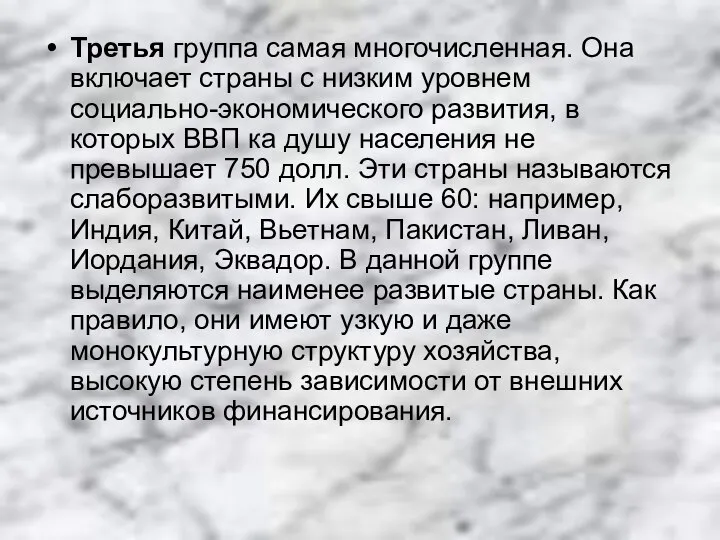 • Третья группа самая многочисленная. Она включает страны с низким уровнем социально-экономического развития, в которых ВВП ка душу населения не превышает 750 долл. Эти страны называются слаборазвитыми. Их свыше 60: например, Индия, Китай, Вьетнам, Пакистан, Ливан, Иордания, Эквадор. В данной группе выделяются наименее развитые страны. Как правило, они имеют узкую и даже монокультурную структуру хозяйства, высокую степень зависимости от внешних источников финансирования.